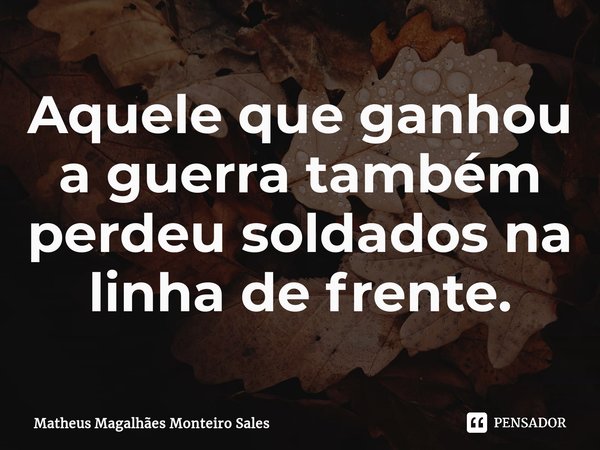 Aquele que ganhou a guerra também perdeu soldados na linha de frente.

Matheus Magalhães Monteiro Sales

PENSADOR